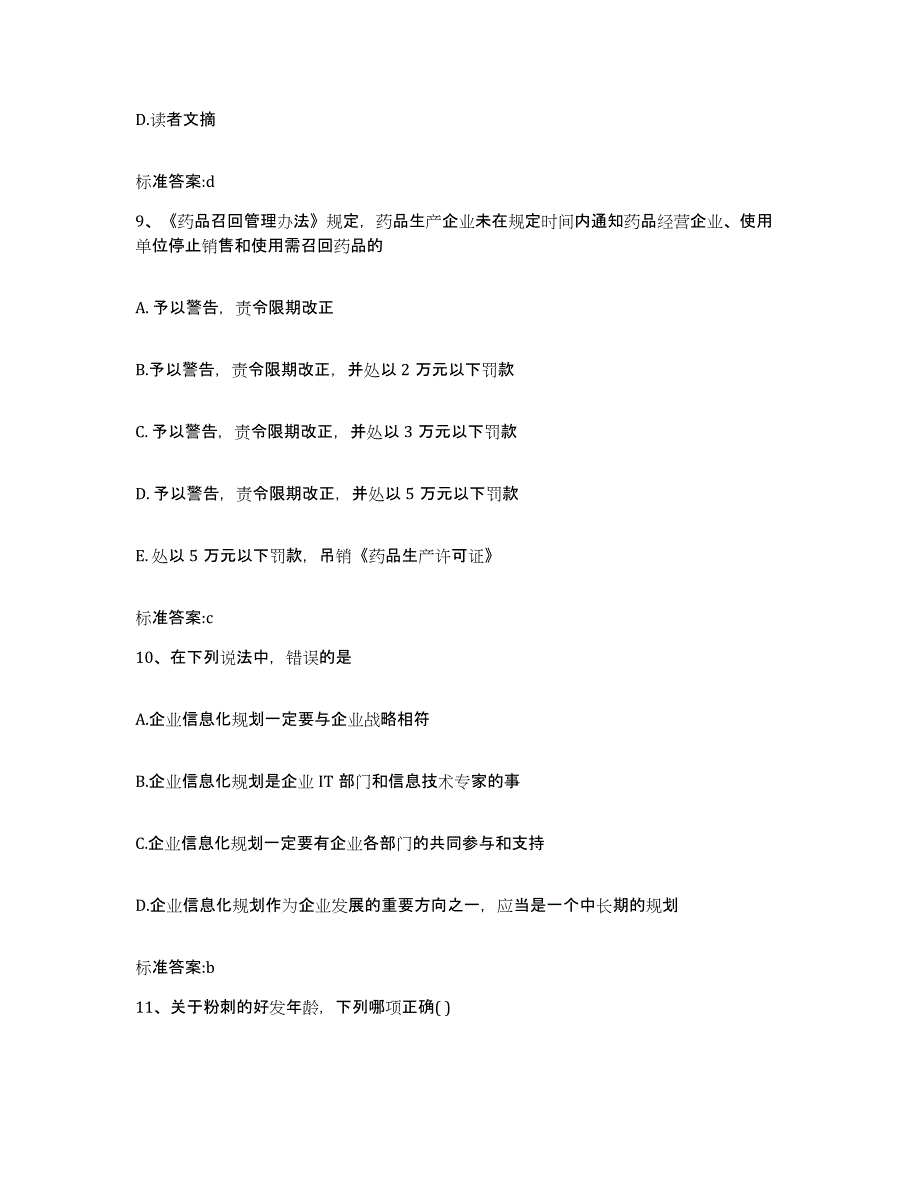 D.读者文摘

标准答案:d

9、《药品召回管理办法》规定，药品生产企业未在规定时间内通知药品经营企业、使用单位停止销售和使用需召回药品的

A. 予以警告，责令限期改正

B.予以警告，责令限期改正，并处以 2 万元以下罚款

C. 予以警告，责令限期改正，并处以 3 万元以下罚款

D. 予以警告，责令限期改正，并处以 5 万元以下罚款

E. 处以 5 万元以下罚款，吊销《药品生产许可证》

标准答案:c

10、在下列说法中，错误的是

A.企业信息化规划一定要与企业战略相符

B.企业信息化规划是企业 IT 部门和信息技术专家的事

C.企业信息化规划一定要有企业各部门的共同参与和支持

D.企业信息化规划作为企业发展的重要方向之一，应当是一个中长期的规划

标准答案:b

11、关于粉刺的好发年龄，下列哪项正确( )